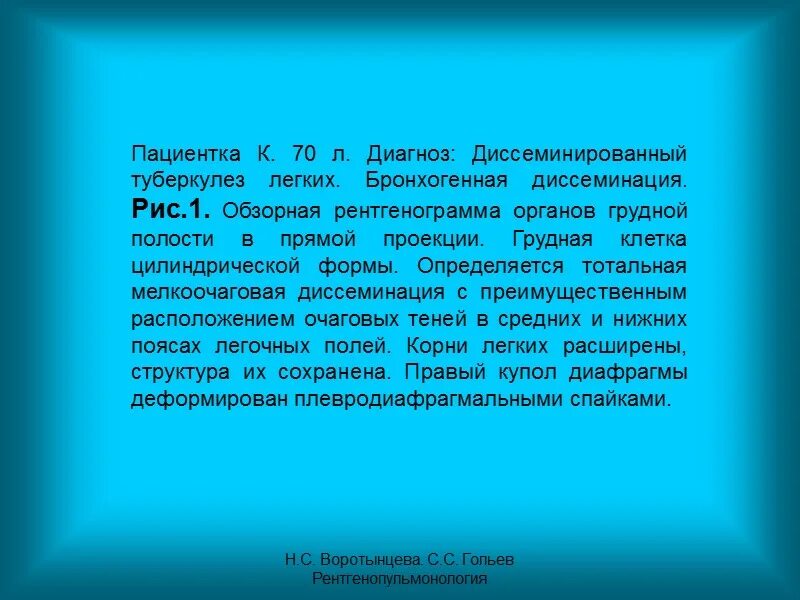 Пациентка К. 70 л. Диагноз: Диссеминированный туберкулез легких. Бронхогенная диссеминация. Рис.1. Обзорная рентгенограмма органов грудной полости в прямой проекции. Грудная клетка цилиндрической формы. Определяется тотальная мелкоочаговая диссеминация с преимущественным расположением очаговых теней в средних и нижних поясах легочных полей. Корни легких расширены, структура их сохранена. Правый купол диафрагмы деформирован плевродиафрагмальными спайками.

Н.С. Воротынцева. С.С. Гольев
Рентгенопульмонология